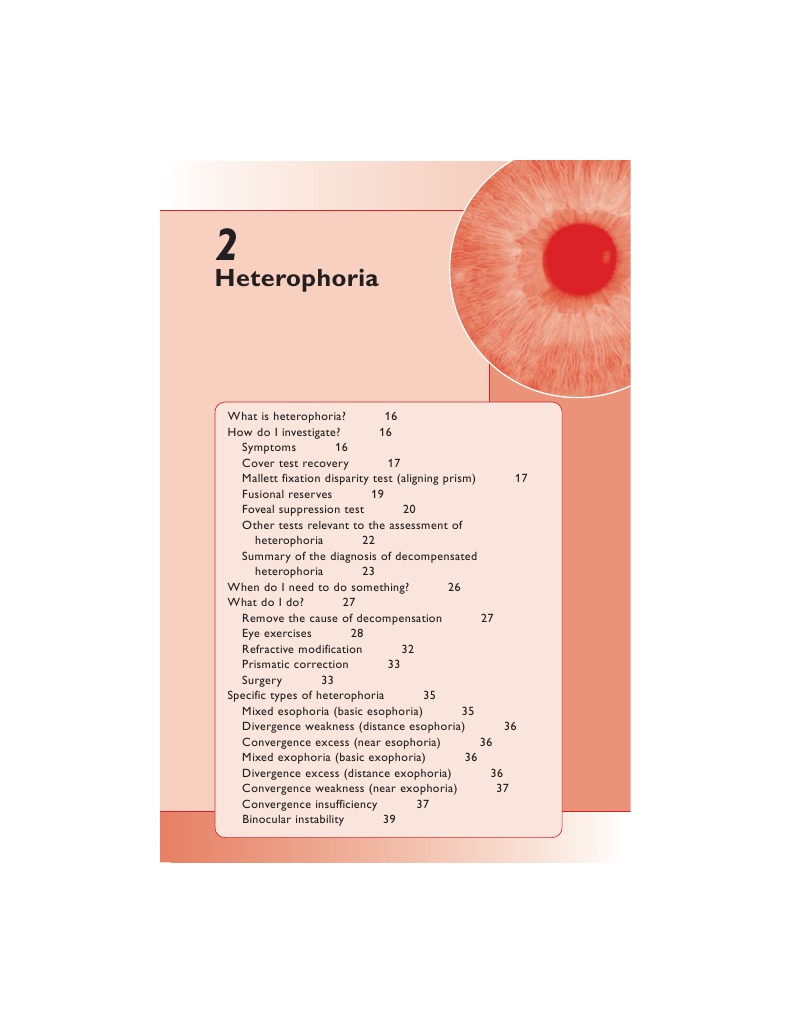 2
Heterophoria

What is heterophoria? 16
How do I investigate? 16
Symptoms 16
Cover test recovery 17
Mallett fixation disparity test (aligning prism) 17
Fusional reserves 19
Foveal suppression test 20
Other tests relevant to the assessment of heterophoria 22
Summary of the diagnosis of decompensated heterophoria 23
When do I need to do something? 26
What do I do? 27
Remove the cause of decompensation 27
Eye exercises 28
Refractive modification 32
Prismatic correction 33
Surgery 33
Specific types of heterophoria 35
Mixed esophoria (basic esophoria) 35
Divergence weakness (distance esophoria) 36
Convergence excess (near esophoria) 36
Mixed exophoria (basic exophoria) 36
Divergence excess (distance exophoria) 36
Convergence weakness (near exophoria) 37
Convergence insufficiency 37
Binocular instability 39